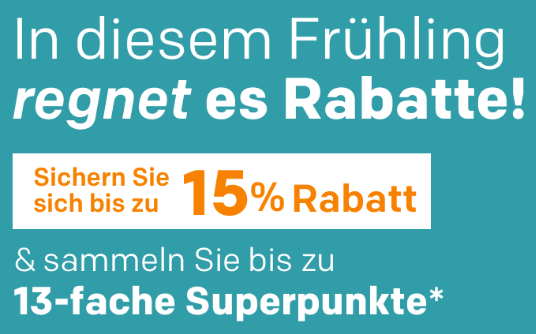 In diesem Frühling
regnet es Rabatte!

Sichern Sie sich bis zu 15% Rabatt

& sammeln Sie bis zu
13-fache Superpunkte*